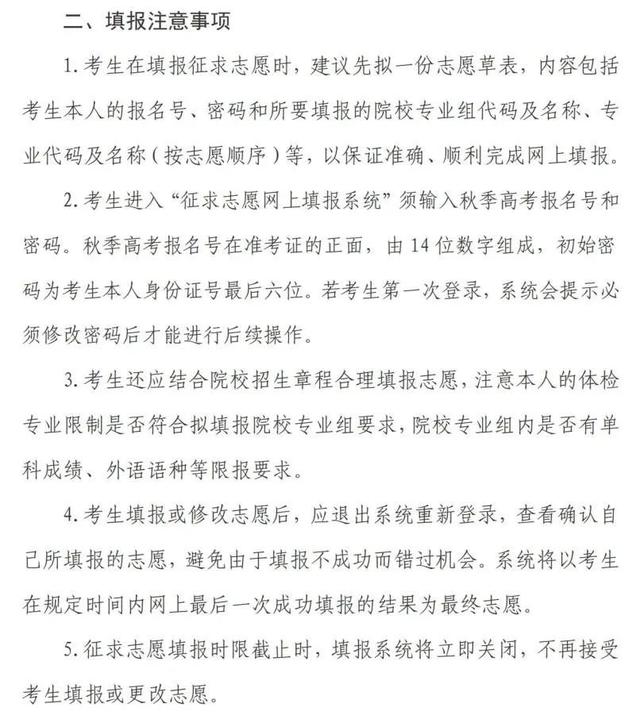 二、填报注意事项

1. 考生在填报征求志愿时，建议先拟一份志愿草表，内容包括考生本人的报名号、密码和所要填报的院校专业组代码及名称、专业代码及名称（按志愿顺序）等，以保证准确、顺利完成网上填报。

2. 考生进入“征求志愿网上填报系统”须输入秋季高考报名号和密码。秋季高考报名号在准考证的正面，由 14 位数字组成，初始密码为考生本人身份证号最后六位。若考生第一次登录，系统会提示必须修改密码后才能进行后续操作。

3. 考生还应结合院校招生章程合理填报志愿，注意本人的体检专业限制是否符合拟填报院校专业组要求，院校专业组内是否有单科成绩、外语语种等限报要求。

4. 考生填报或修改志愿后，应退出系统重新登录，查看确认自己所填报的志愿，避免由于填报不成功而错过机会。系统将以考生在规定时间内网上最后一次成功填报的结果为最终志愿。

5. 征求志愿填报时限截止时，填报系统将立即关闭，不再接受考生填报或更改志愿。